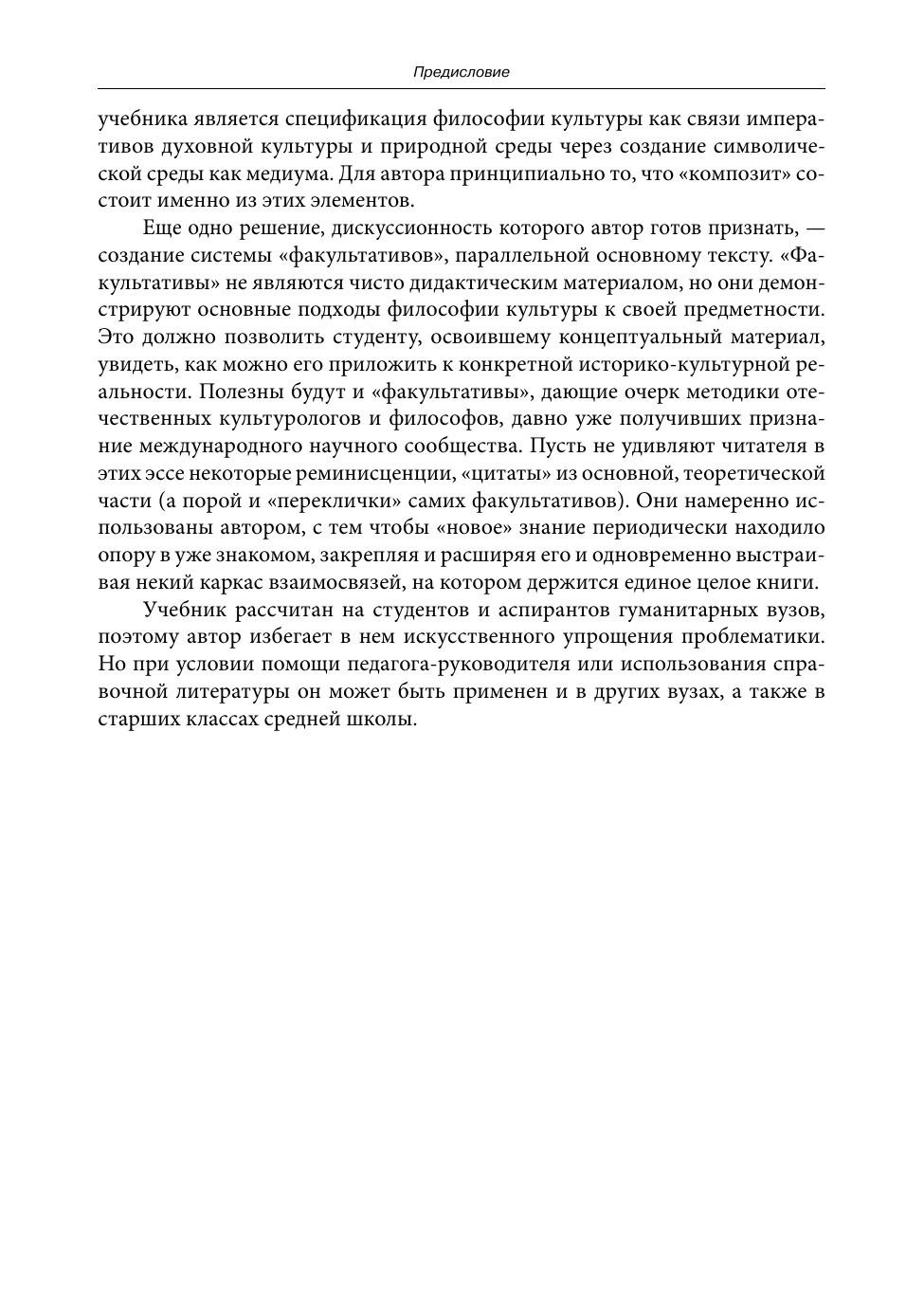 Предисловие

учебника является спецификация философии культуры как связи императивов духовной культуры и природной среды через создание символической среды как медиума. Для автора принципиально то, что «композит» состоит именно из этих элементов.

Еще одно решение, дискуссионность которого автор готов признать, — создание системы «факультативов», параллельной основному тексту. «Факультативы» не являются чисто дидактическим материалом, но они демонстрируют основные подходы философии культуры к своей предметности. Это должно позволить студенту, освоившему концептуальный материал, увидеть, как можно его приложить к конкретной историко-культурной реальности. Полезны будут и «факультативы», дающие очерк методики отечественных культурологов и философов, давно уже получивших признание международного научного сообщества. Пусть не удивляют читателя в этих эссе некоторые реминисценции, «цитаты» из основной, теоретической части (а порой и «переклички» самих факультативов). Они намеренно использованы автором, с тем чтобы «новое» знание периодически находило опору в уже знакомом, закрепляя и расширяя его и одновременно выстраивая некий каркас взаимосвязей, на котором держится единое целое книги.

Учебник рассчитан на студентов и аспирантов гуманитарных вузов, поэтому автор избегает в нем искусственного упрощения проблематики. Но при условии помощи педагога-руководителя или использования справочной литературы он может быть применен и в других вузах, а также в старших классах средней школы.